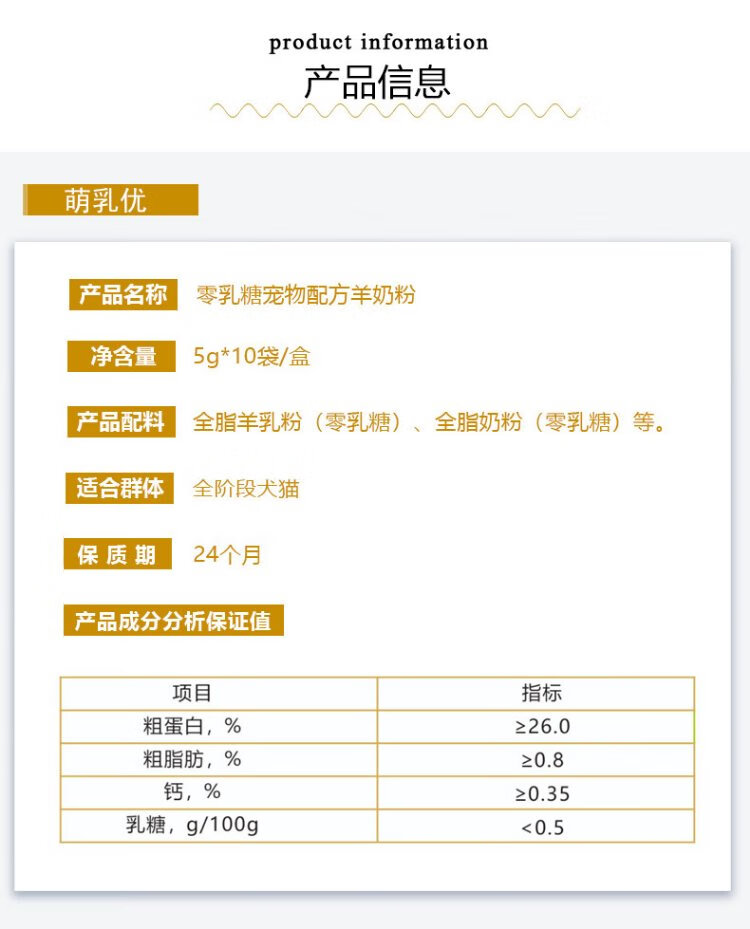 product information
产品信息

萌乳优

产品名称 零乳糖宠物配方羊奶粉

净含量 5g*10袋/盒

产品配料 全脂羊乳粉（零乳糖）、全脂奶粉（零乳糖）等。

适合群体 全阶段犬猫

保质期 24个月

产品成分分析保证值

| 项目 | 指标 |
|---|---|
| 粗蛋白，% | ≥26.0 |
| 粗脂肪，% | ≥0.8 |
| 钙，% | ≥0.35 |
| 乳糖，g/100g | <0.5 |